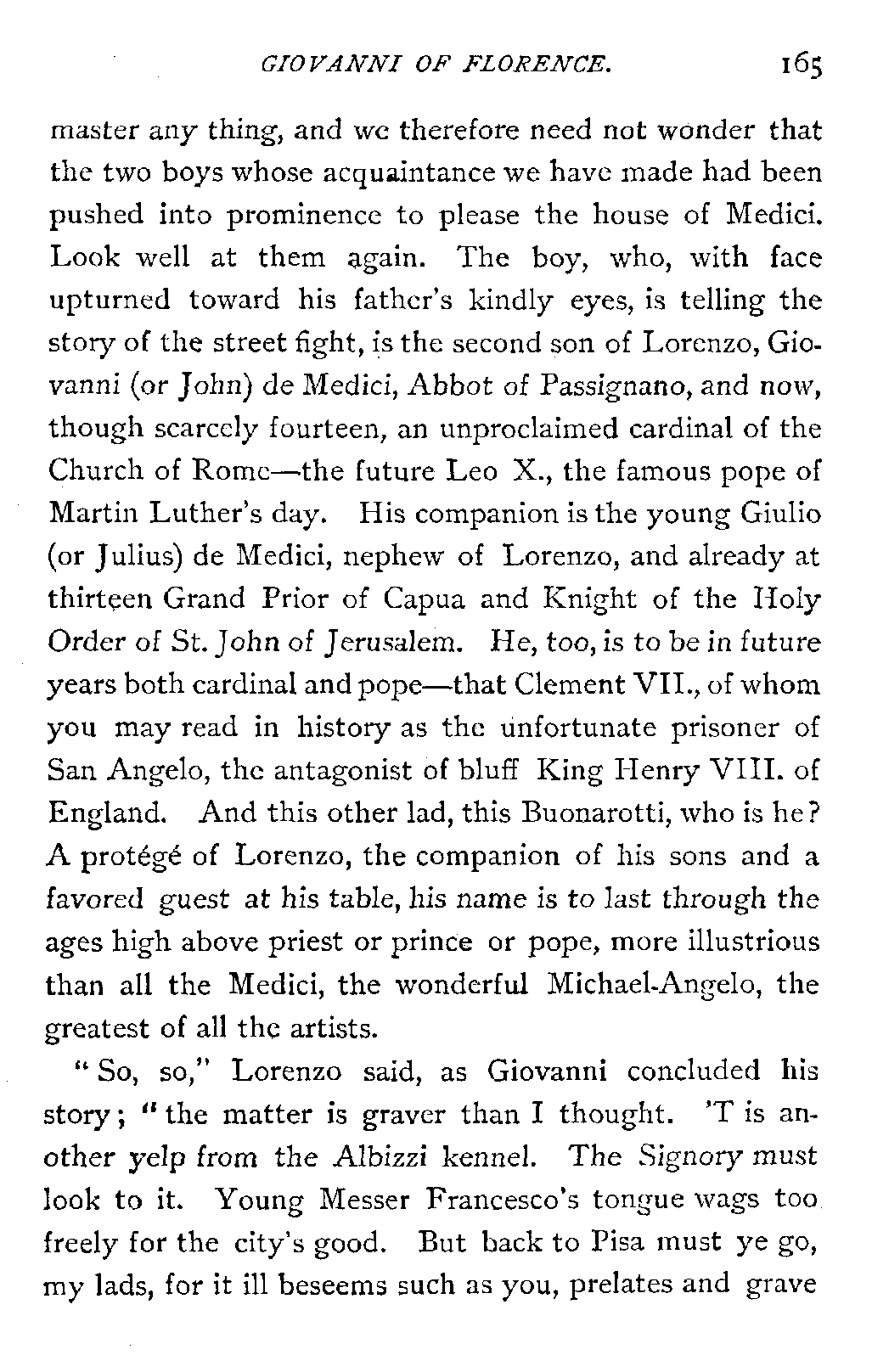 GIOVANNI OF FLORENCE. 165

master any thing, and we therefore need not wonder that the two boys whose acquaintance we have made had been pushed into prominence to please the house of Medici. Look well at them again. The boy, who, with face upturned toward his father's kindly eyes, is telling the story of the street fight, is the second son of Lorenzo, Giovanni (or John) de Medici, Abbot of Passignano, and now, though scarcely fourteen, an unproclaimed cardinal of the Church of Rome—the future Leo X., the famous pope of Martin Luther's day. His companion is the young Giulio (or Julius) de Medici, nephew of Lorenzo, and already at thirteen Grand Prior of Capua and Knight of the Holy Order of St. John of Jerusalem. He, too, is to be in future years both cardinal and pope—that Clement VII., of whom you may read in history as the unfortunate prisoner of San Angelo, the antagonist of bluff King Henry VIII. of England. And this other lad, this Buonarotti, who is he? A protégé of Lorenzo, the companion of his sons and a favored guest at his table, his name is to last through the ages high above priest or prince or pope, more illustrious than all the Medici, the wonderful Michael-Angelo, the greatest of all the artists.

"So, so," Lorenzo said, as Giovanni concluded his story; "the matter is graver than I thought. 'T is another yelp from the Albizzi kennel. The Signory must look to it. Young Messer Francesco's tongue wags too freely for the city's good. But back to Pisa must ye go, my lads, for it ill beseems such as you, prelates and grave